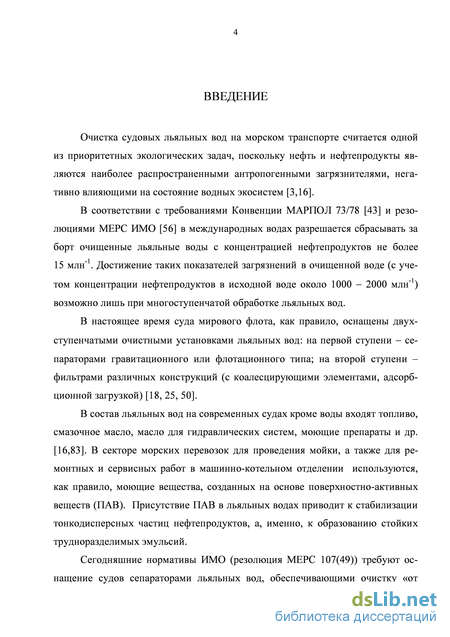 4

ВВЕДЕНИЕ

Очистка судовых льяльных вод на морском транспорте считается одной из приоритетных экологических задач, поскольку нефть и нефтепродукты являются наиболее распространенными антропогенными загрязнителями, негативно влияющими на состояние водных экосистем [3,16].

В соответствии с требованиями Конвенции МАРПОЛ 73/78 [43] и резолюциями МЕРС ИМО [56] в международных водах разрешается сбрасывать за борт очищенные льяльные воды с концентрацией нефтепродуктов не более 15 млн$^{-1}$. Достижение таких показателей загрязнений в очищенной воде (с учетом концентрации нефтепродуктов в исходной воде около 1000 – 2000 млн$^{-1}$) возможно лишь при многоступенчатой обработке льяльных вод.

В настоящее время суда мирового флота, как правило, оснащены двухступенчатыми очистными установками льяльных вод: на первой ступени – сепараторами гравитационного или флотационного типа; на второй ступени – фильтрами различных конструкций (с коалесцирующими элементами, адсорбционной загрузкой) [18, 25, 50].

В состав льяльных вод на современных судах кроме воды входят топливо, смазочное масло, масло для гидравлических систем, моющие препараты и др. [16,83]. В секторе морских перевозок для проведения мойки, а также для ремонтных и сервисных работ в машинно-котельном отделении используются, как правило, моющие вещества, созданных на основе поверхностно-активных веществ (ПАВ). Присутствие ПАВ в льяльных водах приводит к стабилизации тонкодисперсных частиц нефтепродуктов, а, именно, к образованию стойких трудноразделимых эмульсий.

Сегодняшние нормативы ИМО (резолюция МЕРС 107(49)) требуют оснащение судов сепараторами льяльных вод, обеспечивающими очистку «от

dsLib.net
библиотека диссертаций